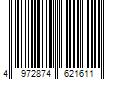 4 972874 621611